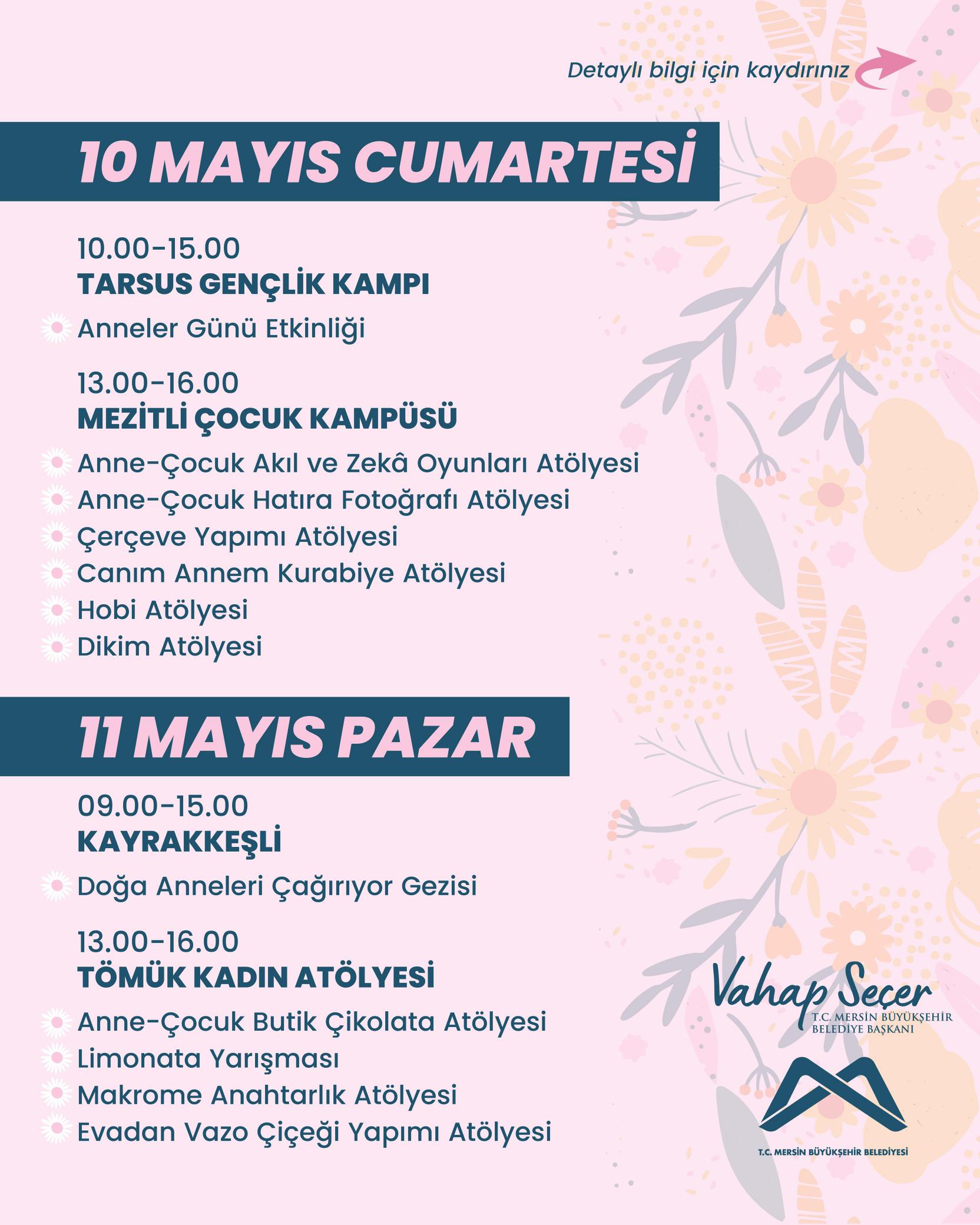 Detaylı bilgi için kaydırınız

10 MAYIS CUMARTESİ

10.00-15.00
TARSUS GENÇLİK KAMPI

Anneler Günü Etkinliği

13.00-16.00
MEZİTLİ ÇOCUK KAMPÜSÜ

Anne-Çocuk Akıl ve Zekâ Oyunları Atölyesi
Anne-Çocuk Hatıra Fotoğrafı Atölyesi
Çerçeve Yapımı Atölyesi
Canım Annem Kurabiye Atölyesi
Hobi Atölyesi
Dikim Atölyesi

11 MAYIS PAZAR

09.00-15.00
KAYRAKKEŞLİ

Doğa Anneleri Çağırıyor Gezisi

13.00-16.00
TÖMÜK KADIN ATÖLYESİ

Anne-Çocuk Butik Çikolata Atölyesi
Limonata Yarışması
Makrome Anahtarlık Atölyesi
Evadan Vazo Çiçeği Yapımı Atölyesi

Vahap Seçer
T.C. MERSİN BÜYÜKŞEHİR BELEDİYE BAŞKANI

T.C. MERSİN BÜYÜKŞEHİR BELEDİYESİ